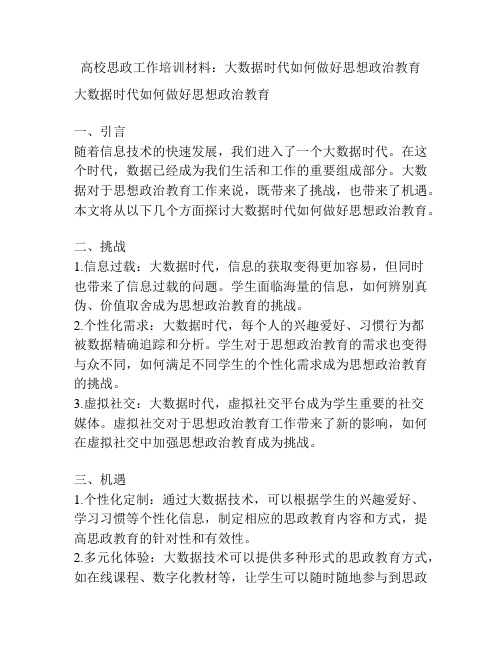 高校思政工作培训材料：大数据时代如何做好思想政治教育

大数据时代如何做好思想政治教育

一、引言
随着信息技术的快速发展，我们进入了一个大数据时代。在这个时代，数据已经成为我们生活和工作的重要组成部分。大数据对于思想政治教育工作来说，既带来了挑战，也带来了机遇。本文将从以下几个方面探讨大数据时代如何做好思想政治教育。

二、挑战
1.信息过载：大数据时代，信息的获取变得更加容易，但同时也带来了信息过载的问题。学生面临海量的信息，如何辨别真伪、价值取舍成为思想政治教育的挑战。
2.个性化需求：大数据时代，每个人的兴趣爱好、习惯行为都被数据精确追踪和分析。学生对于思想政治教育的需求也变得与众不同，如何满足不同学生的个性化需求成为思想政治教育的挑战。
3.虚拟社交：大数据时代，虚拟社交平台成为学生重要的社交媒体。虚拟社交对于思想政治教育工作带来了新的影响，如何在虚拟社交中加强思想政治教育成为挑战。

三、机遇
1.个性化定制：通过大数据技术，可以根据学生的兴趣爱好、学习习惯等个性化信息，制定相应的思政教育内容和方式，提高思政教育的针对性和有效性。
2.多元化体验：大数据技术可以提供多种形式的思政教育方式，如在线课程、数字化教材等，让学生可以随时随地参与到思政